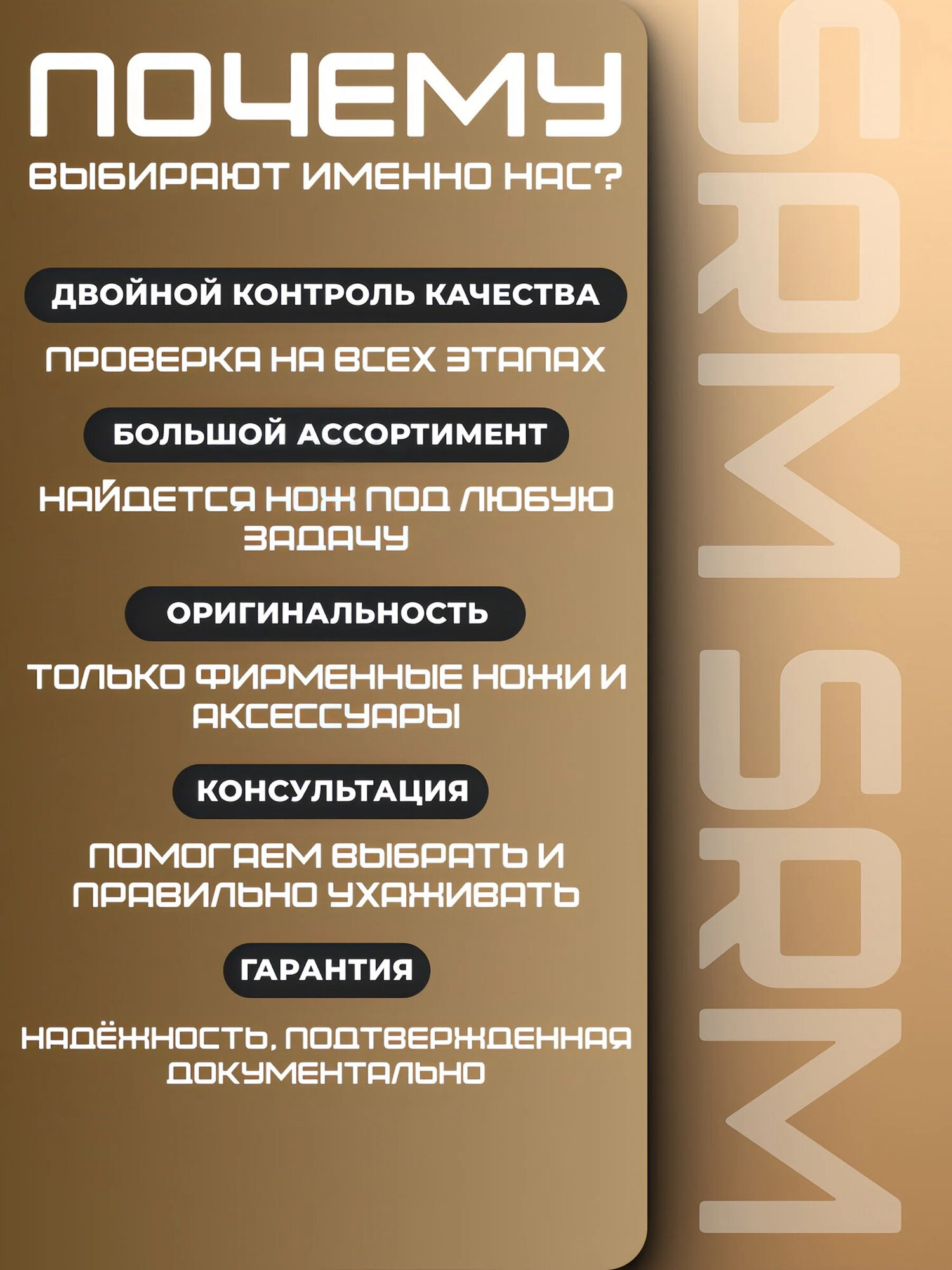 ПОЧЕМУ
ВЫБИРАЮТ ИМЕННО НАС?

ДВОЙНОЙ КОНТРОЛЬ КАЧЕСТВА

ПРОВЕРКА НА ВСЕХ ЭТАПАХ

БОЛЬШОЙ АССОРТИМЕНТ

НАЙДЕТСЯ НОЖ ПОД ЛЮБУЮ ЗАДАЧУ

ОРИГИНАЛЬНОСТЬ

ТОЛЬКО ФИРМЕННЫЕ НОЖИ И АКСЕССУАРЫ

КОНСУЛЬТАЦИЯ

ПОМОГАЕМ ВЫБРАТЬ И ПРАВИЛЬНО УХАЖИВАТЬ

ГАРАНТИЯ

НАДЁЖНОСТЬ, ПОДТВЕРЖДЕННАЯ ДОКУМЕНТАЛЬНО

SRM SRM